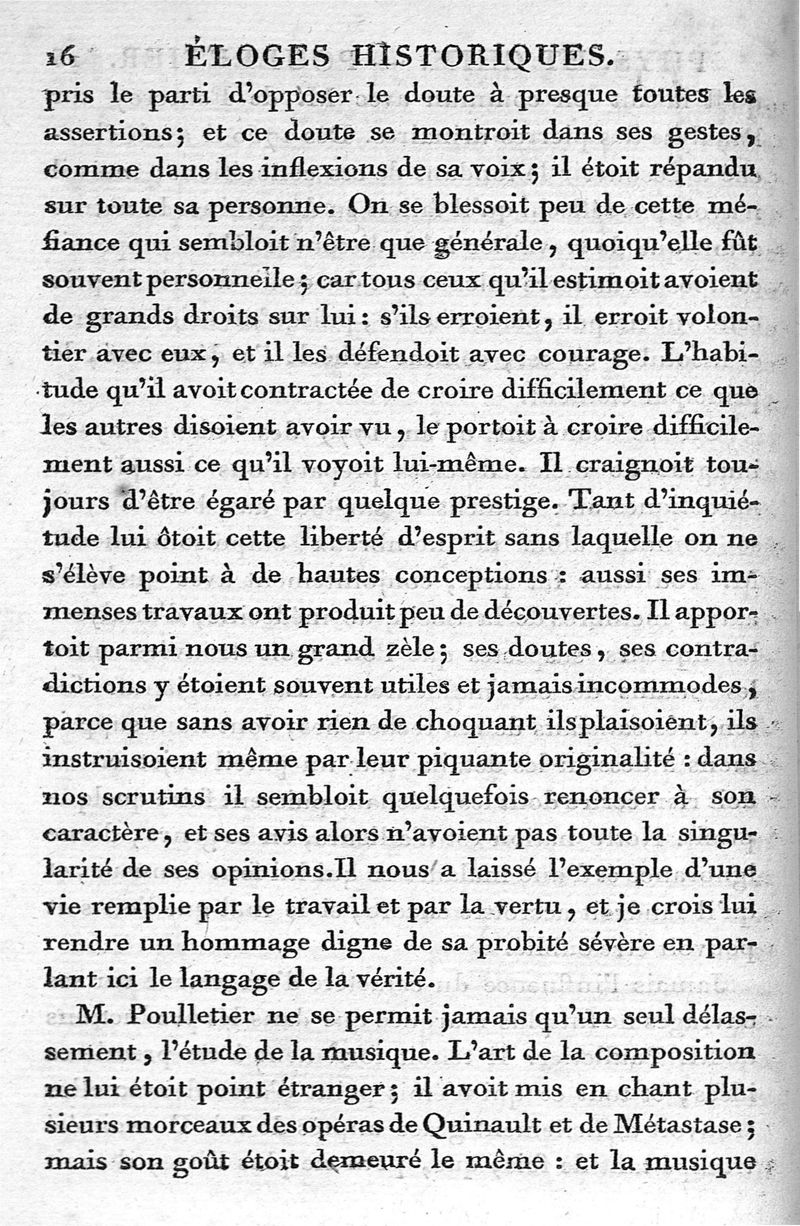 16 ÉLOGES HISTORIQUES.

pris le parti d'opposer le doute à presque toutes les assertions; et ce doute se montroit dans ses gestes, comme dans les inflexions de sa voix; il étoit répandu sur toute sa personne. On se blessoit peu de cette méfiance qui sembloit n'être que générale, quoiqu'elle fût souvent personnelle; car tous ceux qu'il estimoit avoient de grands droits sur lui: s'ils erroient, il erroit volontier avec eux, et il les défendoit avec courage. L'habitude qu'il avoit contractée de croire difficilement ce que les autres disoient avoir vu, le portoit à croire difficilement aussi ce qu'il voyoit lui-même. Il craignoit toujours d'être égaré par quelque prestige. Tant d'inquiétude lui ôtoit cette liberté d'esprit sans laquelle on ne s'élève point à de hautes conceptions : aussi ses immenses travaux ont produit peu de découvertes. Il apportoit parmi nous un grand zèle; ses doutes, ses contradictions y étoient souvent utiles et jamais incommodes, parce que sans avoir rien de choquant ils plaisoient, ils instruisoient même par leur piquante originalité : dans nos scrutins il sembloit quelquefois renoncer à son caractère, et ses avis alors n'avoient pas toute la singularité de ses opinions. Il nous a laissé l'exemple d'une vie remplie par le travail et par la vertu, et je crois lui rendre un hommage digne de sa probité sévère en parlant ici le langage de la vérité.

M. Poulletier ne se permit jamais qu'un seul délassement, l'étude de la musique. L'art de la composition ne lui étoit point étranger; il avoit mis en chant plusieurs morceaux des opéras de Quinault et de Métastase; mais son goût étoit demeuré le même : et la musique